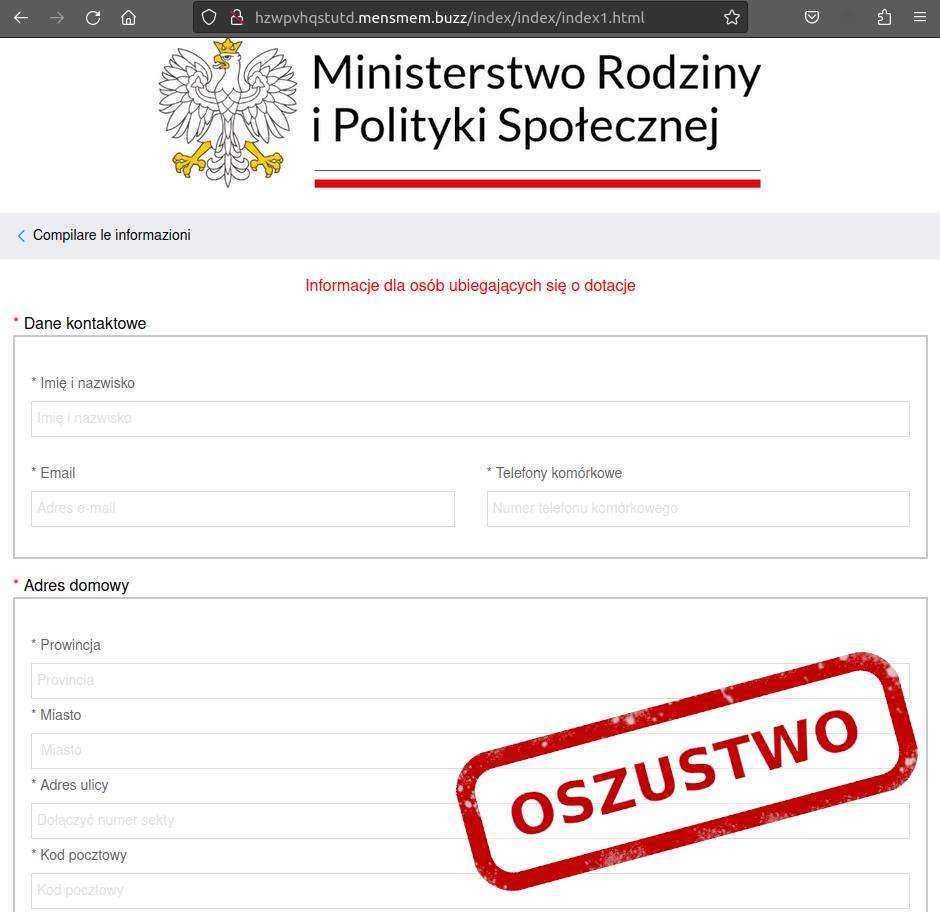 hzwpvhqstutd.mensmem.buzz/index/index/index1.html

Ministerstwo Rodziny i Polityki Społecznej

Compilare le informazioni

Informacje dla osób ubiegających się o dotacje

* Dane kontaktowe

* Imię i nazwisko

Imię i nazwisko

* Email

Adres e-mail

* Telefony komórkowe

Numer telefonu komórkowego

* Adres domowy

* Prowincja

Provincia

* Miasto

Miasto

* Adres ulicy

Dołączyć numer sekty

* Kod pocztowy

Kod pocztowy

OSZUSTWO